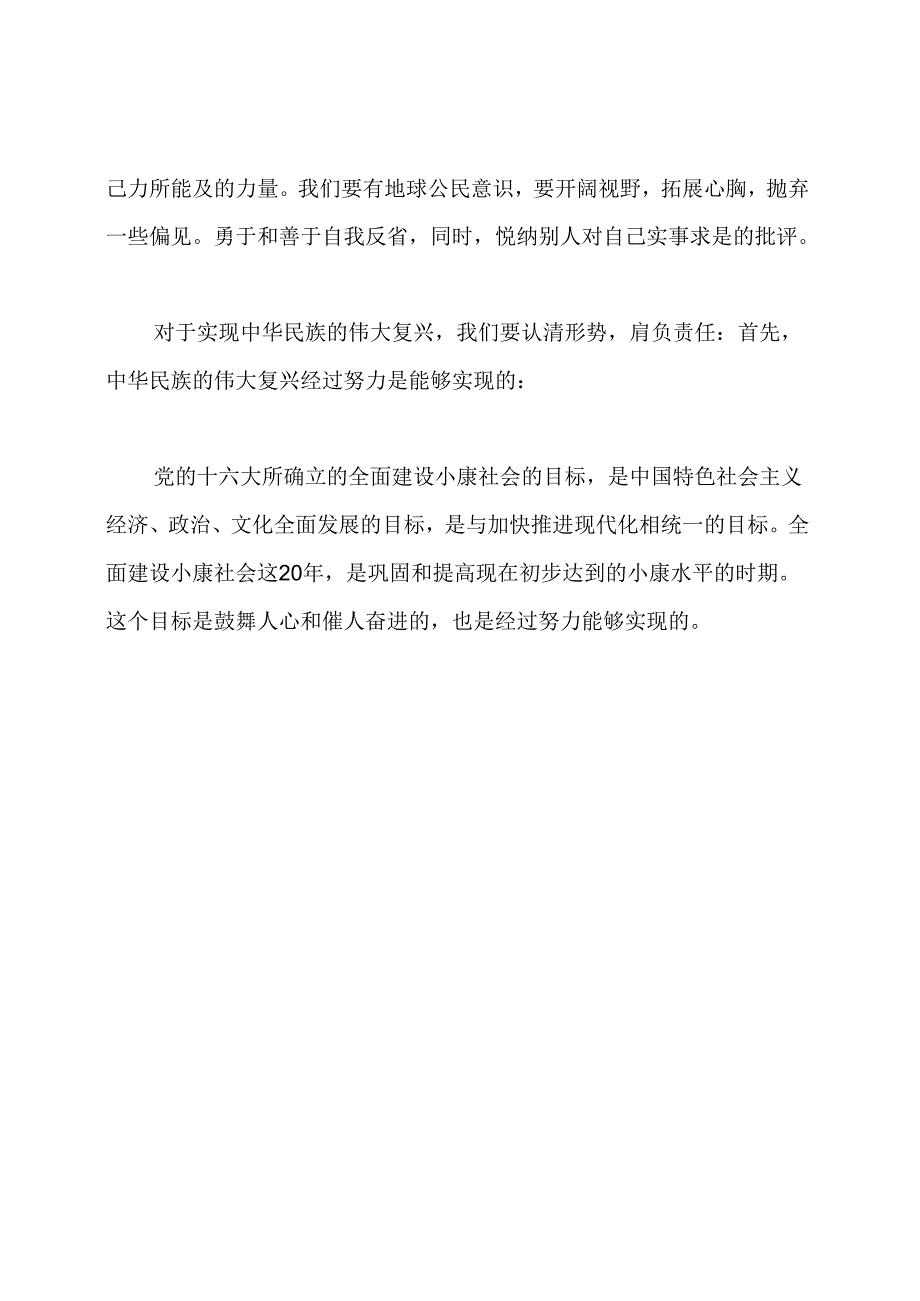 己力所能及的力量。我们要有地球公民意识，要开阔视野，拓展心胸，抛弃一些偏见。勇于和善于自我反省，同时，悦纳别人对自己实事求是的批评。

对于实现中华民族的伟大复兴，我们要认清形势，肩负责任：首先，中华民族的伟大复兴经过努力是能够实现的：

党的十六大所确立的全面建设小康社会的目标，是中国特色社会主义经济、政治、文化全面发展的目标，是与加快推进现代化相统一的目标。全面建设小康社会这20年，是巩固和提高现在初步达到的小康水平的时期。这个目标是鼓舞人心和催人奋进的，也是经过努力能够实现的。